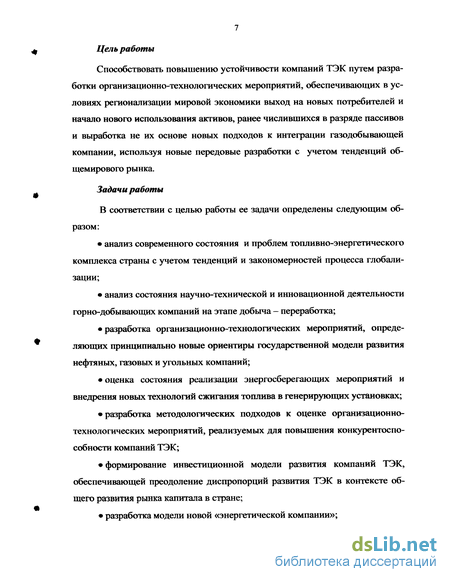 7

Цель работы

Способствовать повышению устойчивости компаний ТЭК путем разработки организационно-технологических мероприятий, обеспечивающих в условиях регионализации мировой экономики выход на новых потребителей и начало нового использования активов, ранее числившихся в разряде пассивов и выработка не их основе новых подходов к интеграции газодобывающей компании, используя новые передовые разработки с учетом тенденций общемирового рынка.

Задачи работы

В соответствии с целью работы ее задачи определены следующим образом:

• анализ современного состояния и проблем топливно-энергетического комплекса страны с учетом тенденций и закономерностей процесса глобализации;

• анализ состояния научно-технической и инновационной деятельности горно-добывающих компаний на этапе добыча – переработка;

• разработка организационно-технологических мероприятий, определяющих принципиально новые ориентиры государственной модели развития нефтяных, газовых и угольных компаний;

• оценка состояния реализации энергосберегающих мероприятий и внедрения новых технологий сжигания топлива в генерирующих установках;

• разработка методологических подходов к оценке организационно-технологических мероприятий, реализуемых для повышения конкурентоспособности компаний ТЭК;

• формирование инвестиционной модели развития компаний ТЭК, обеспечивающей преодоление диспропорций развития ТЭК в контексте общего развития рынка капитала в стране;

• разработка модели новой «энергетической компании»;

dsLib.net
библиотека диссертаций